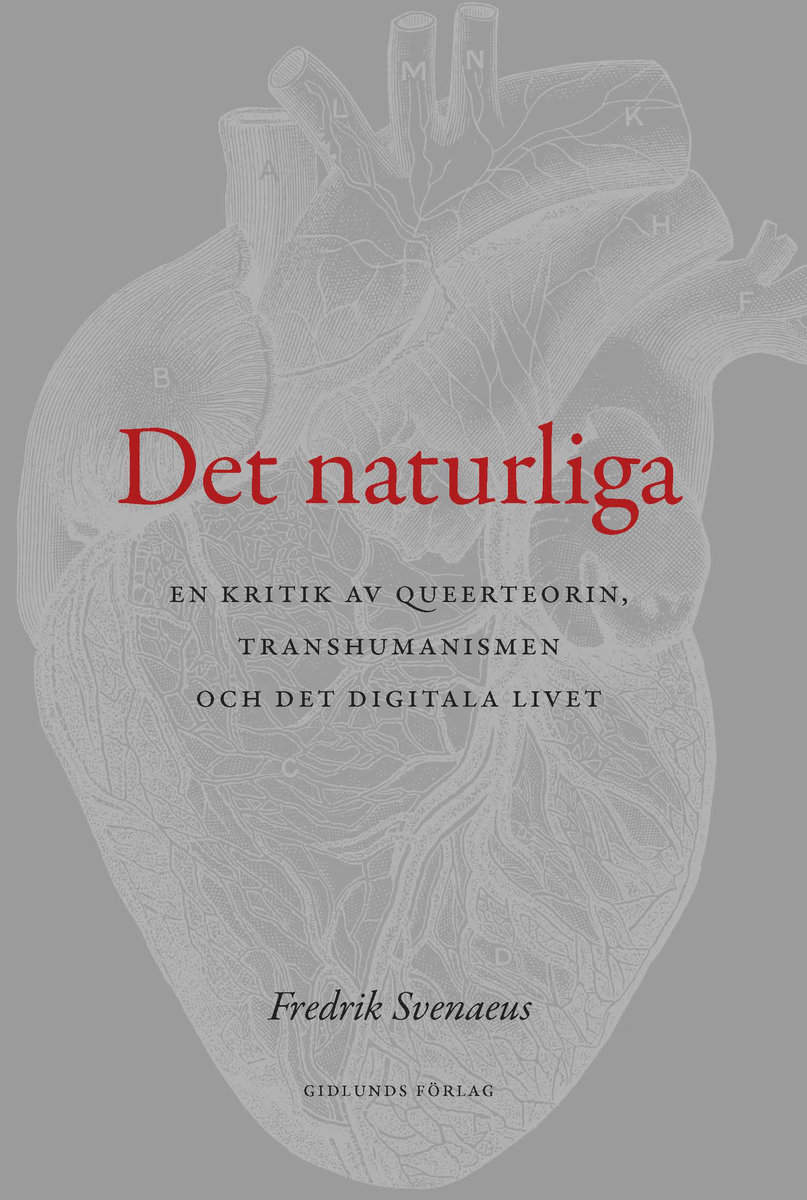 M N
L
K
A
H
F
B

Det naturliga

EN KRITIK AV QUEERTEORIN, TRANSHUMANISMEN OCH DET DIGITALA LIVET

C
D

Fredrik Svenaeus

GIDLUNDS FÖRLAG